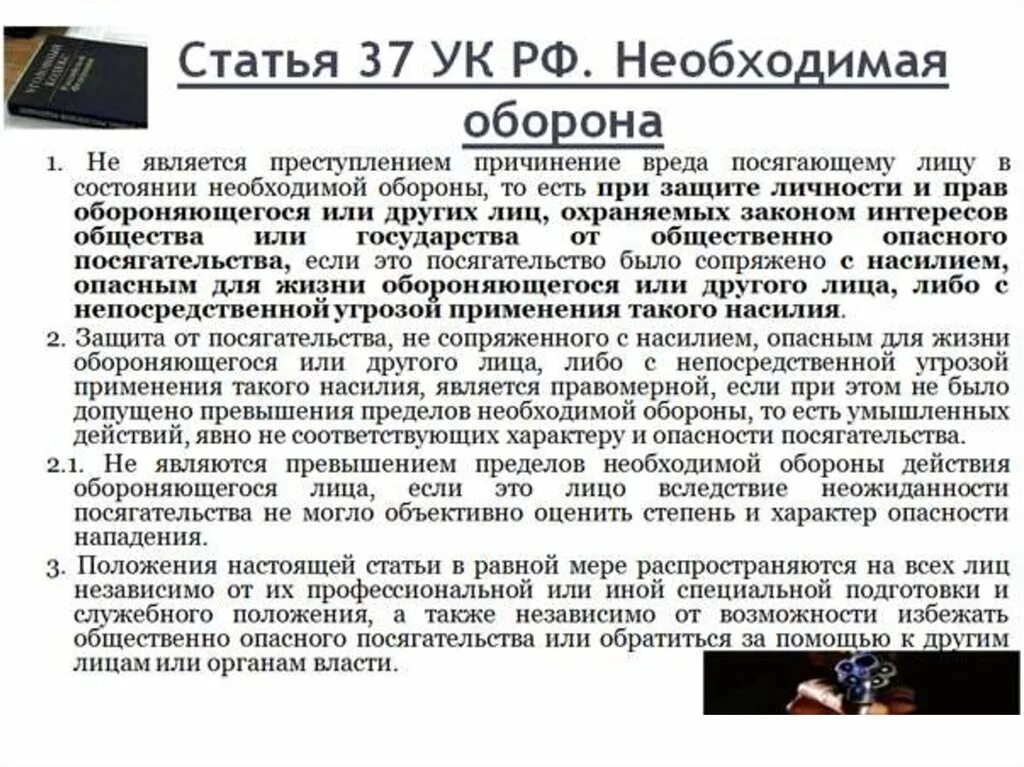 Статья 37 УК РФ. Необходимая оборона

1. Не является преступлением причинение вреда посягающему лицу в состоянии необходимой обороны, то есть при защите личности и прав обороняющегося или других лиц, охраняемых законом интересов общества или государства от общественно опасного посягательства, если это посягательство было сопряжено с насилием, опасным для жизни обороняющегося или другого лица, либо с непосредственной угрозой применения такого насилия.

2. Защита от посягательства, не сопряженного с насилием, опасным для жизни обороняющегося или другого лица, либо с непосредственной угрозой применения такого насилия, является правомерной, если при этом не было допущено превышения пределов необходимой обороны, то есть умышленных действий, явно не соответствующих характеру и опасности посягательства.

2.1. Не являются превышением пределов необходимой обороны действия обороняющегося лица, если это лицо вследствие неожиданности посягательства не могло объективно оценить степень и характер опасности нападения.

3. Положения настоящей статьи в равной мере распространяются на всех лиц независимо от их профессиональной или иной специальной подготовки и служебного положения, а также независимо от возможности избежать общественно опасного посягательства или обратиться за помощью к другим лицам или органам власти.